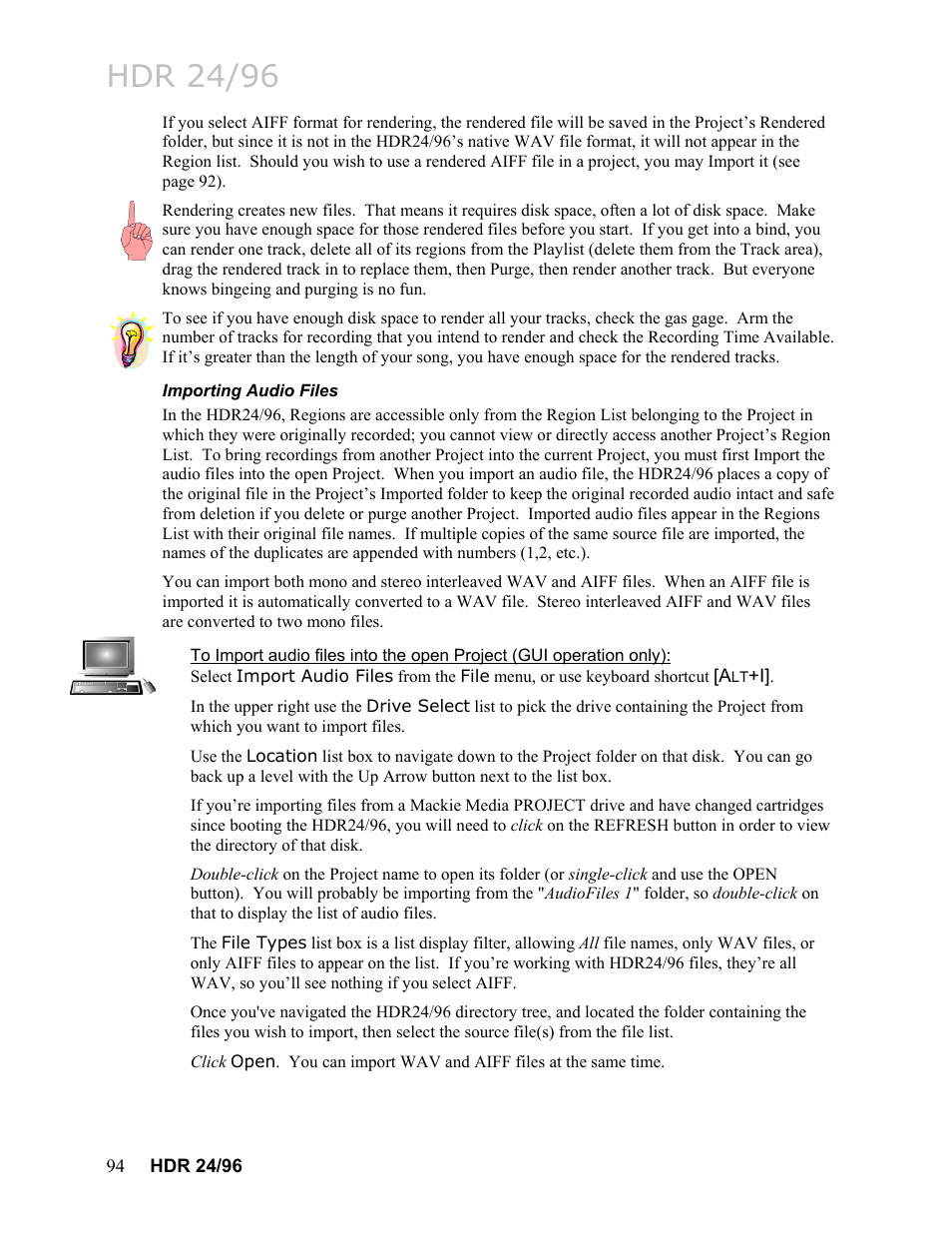 HDR 24/96

If you select AIFF format for rendering, the rendered file will be saved in the Project's Rendered folder, but since it is not in the HDR24/96's native WAV file format, it will not appear in the Region list. Should you wish to use a rendered AIFF file in a project, you may Import it (see page 92).

Rendering creates new files. That means it requires disk space, often a lot of disk space. Make sure you have enough space for those rendered files before you start. If you get into a bind, you can render one track, delete all of its regions from the Playlist (delete them from the Track area), drag the rendered track in to replace them, then Purge, then render another track. But everyone knows bingeing and purging is no fun.

To see if you have enough disk space to render all your tracks, check the gas gage. Arm the number of tracks for recording that you intend to render and check the Recording Time Available. If it's greater than the length of your song, you have enough space for the rendered tracks.

Importing Audio Files

In the HDR24/96, Regions are accessible only from the Region List belonging to the Project in which they were originally recorded; you cannot view or directly access another Project's Region List. To bring recordings from another Project into the current Project, you must first Import the audio files into the open Project. When you import an audio file, the HDR24/96 places a copy of the original file in the Project's Imported folder to keep the original recorded audio intact and safe from deletion if you delete or purge another Project. Imported audio files appear in the Regions List with their original file names. If multiple copies of the same source file are imported, the names of the duplicates are appended with numbers (1,2, etc.).

You can import both mono and stereo interleaved WAV and AIFF files. When an AIFF file is imported it is automatically converted to a WAV file. Stereo interleaved AIFF and WAV files are converted to two mono files.

To Import audio files into the open Project (GUI operation only):

Select Import Audio Files from the File menu, or use keyboard shortcut [ALT+I].

In the upper right use the Drive Select list to pick the drive containing the Project from which you want to import files.

Use the Location list box to navigate down to the Project folder on that disk. You can go back up a level with the Up Arrow button next to the list box.

If you're importing files from a Mackie Media PROJECT drive and have changed cartridges since booting the HDR24/96, you will need to click on the REFRESH button in order to view the directory of that disk.

Double-click on the Project name to open its folder (or single-click and use the OPEN button). You will probably be importing from the "AudioFiles 1" folder, so double-click on that to display the list of audio files.

The File Types list box is a list display filter, allowing All file names, only WAV files, or only AIFF files to appear on the list. If you're working with HDR24/96 files, they're all WAV, so you'll see nothing if you select AIFF.

Once you've navigated the HDR24/96 directory tree, and located the folder containing the files you wish to import, then select the source file(s) from the file list.

Click Open. You can import WAV and AIFF files at the same time.

94 HDR 24/96